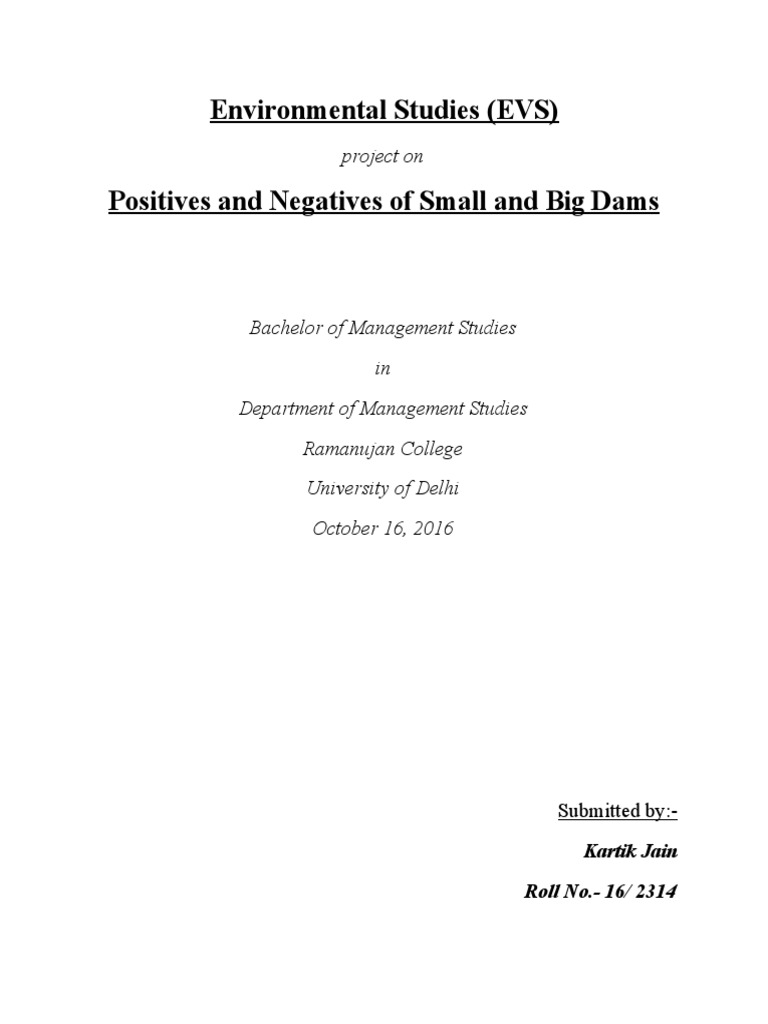 Environmental Studies (EVS)

project on

Positives and Negatives of Small and Big Dams

Bachelor of Management Studies

in

Department of Management Studies

Ramanujan College

University of Delhi

October 16, 2016

Submitted by:-

Kartik Jain

Roll No.- 16/ 2314